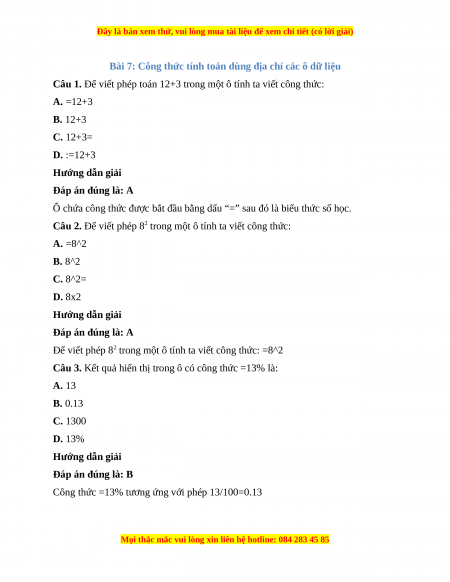 Đây là bản xem thử, vui lòng mua tài liệu để xem chi tiết (có lời giải)

Bài 7: Công thức tính toán dùng địa chỉ các ô dữ liệu

Câu 1. Để viết phép toán 12+3 trong một ô tính ta viết công thức:

A. =12+3

B. 12+3

C. 12+3=

D. :=12+3

Hướng dẫn giải

Đáp án đúng là: A

Ô chứa công thức được bắt đầu bằng dấu “=” sau đó là biểu thức số học.

Câu 2. Để viết phép $8^2$ trong một ô tính ta viết công thức:

A. =8^2

B. 8^2

C. 8^2=

D. 8x2

Hướng dẫn giải

Đáp án đúng là: A

Để viết phép $8^2$ trong một ô tính ta viết công thức: =8^2

Câu 3. Kết quả hiển thị trong ô có công thức =13% là:

A. 13

B. 0.13

C. 1300

D. 13%

Hướng dẫn giải

Đáp án đúng là: B

Công thức =13% tương ứng với phép 13/100=0.13

Mọi thắc mắc vui lòng xin liên hệ hotline: 084 283 45 85